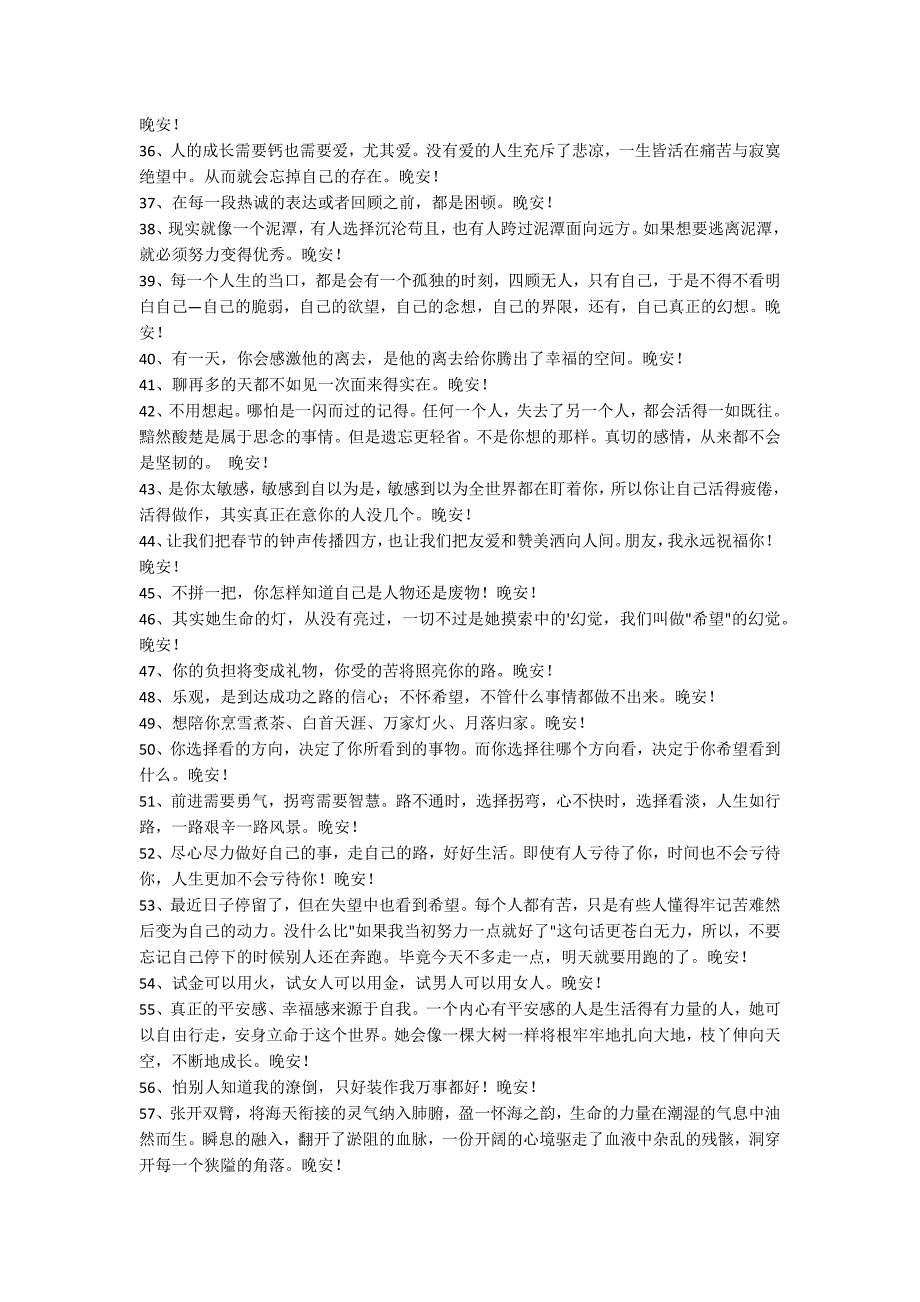 晚安！
36、人的成长需要钙也需要爱，尤其爱。没有爱的人生充斥了悲凉，一生皆活在痛苦与寂寞绝望中。从而就会忘掉自己的存在。晚安！
37、在每一段热诚的表达或者回顾之前，都是困顿。晚安！
38、现实就像一个泥潭，有人选择沉沦苟且，也有人跨过泥潭面向远方。如果想要逃离泥潭，就必须努力变得优秀。晚安！
39、每一个人生的当口，都是会有一个孤独的时刻，四顾无人，只有自己，于是不得不看明白自己—自己的脆弱，自己的欲望，自己的念想，自己的界限，还有，自己真正的幻想。晚安！
40、有一天，你会感激他的离去，是他的离去给你腾出了幸福的空间。晚安！
41、聊再多的天都不如见一次面来得实在。晚安！
42、不用想起。哪怕是一闪而过的记得。任何一个人，失去了另一个人，都会活得一如既往。黯然酸楚是属于思念的事情。但是遗忘更轻省。不是你想的那样。真切的感情，从来都不会是坚韧的。 晚安！
43、是你太敏感，敏感到自以为是，敏感到以为全世界都在盯着你，所以你让自己活得疲倦，活得做作，其实真正在意你的人没几个。晚安！
44、让我们把春节的钟声传播四方，也让我们把友爱和赞美洒向人间。朋友，我永远祝福你！晚安！
45、不拼一把，你怎样知道自己是人物还是废物！晚安！
46、其实她生命的灯，从没有亮过，一切不过是她摸索中的'幻觉，我们叫做"希望"的幻觉。晚安！
47、你的负担将变成礼物，你受的苦将照亮你的路。晚安！
48、乐观，是到达成功之路的信心；不怀希望，不管什么事情都做不出来。晚安！
49、想陪你烹雪煮茶、白首天涯、万家灯火、月落归家。晚安！
50、你选择看的方向，决定了你所看到的事物。而你选择往哪个方向看，决定于你希望看到什么。晚安！
51、前进需要勇气，拐弯需要智慧。路不通时，选择拐弯，心不快时，选择看淡，人生如行路，一路艰辛一路风景。晚安！
52、尽心尽力做好自己的事，走自己的路，好好生活。即使有人亏待了你，时间也不会亏待你，人生更加不会亏待你！晚安！
53、最近日子停留了，但在失望中也看到希望。每个人都有苦，只是有些人懂得牢记苦难然后变为自己的动力。没什么比"如果我当初努力一点就好了"这句话更苍白无力，所以，不要忘记自己停下的时候别人还在奔跑。毕竟今天不多走一点，明天就要用跑的了。晚安！
54、试金可以用火，试女人可以用金，试男人可以用女人。晚安！
55、真正的平安感、幸福感来源于自我。一个内心有平安感的人是生活得有力量的人，她可以自由行走，安身立命于这个世界。她会像一棵大树一样将根牢牢地扎向大地，枝丫伸向天空，不断地成长。晚安！
56、怕别人知道我的潦倒，只好装作我万事都好！晚安！
57、张开双臂，将海天衔接的灵气纳入肺腑，盈一怀海之韵，生命的力量在潮湿的气息中油然而生。瞬息的融入，翻开了淤阻的血脉，一份开阔的心境驱走了血液中杂乱的残骸，洞穿开每一个狭隘的角落。晚安！